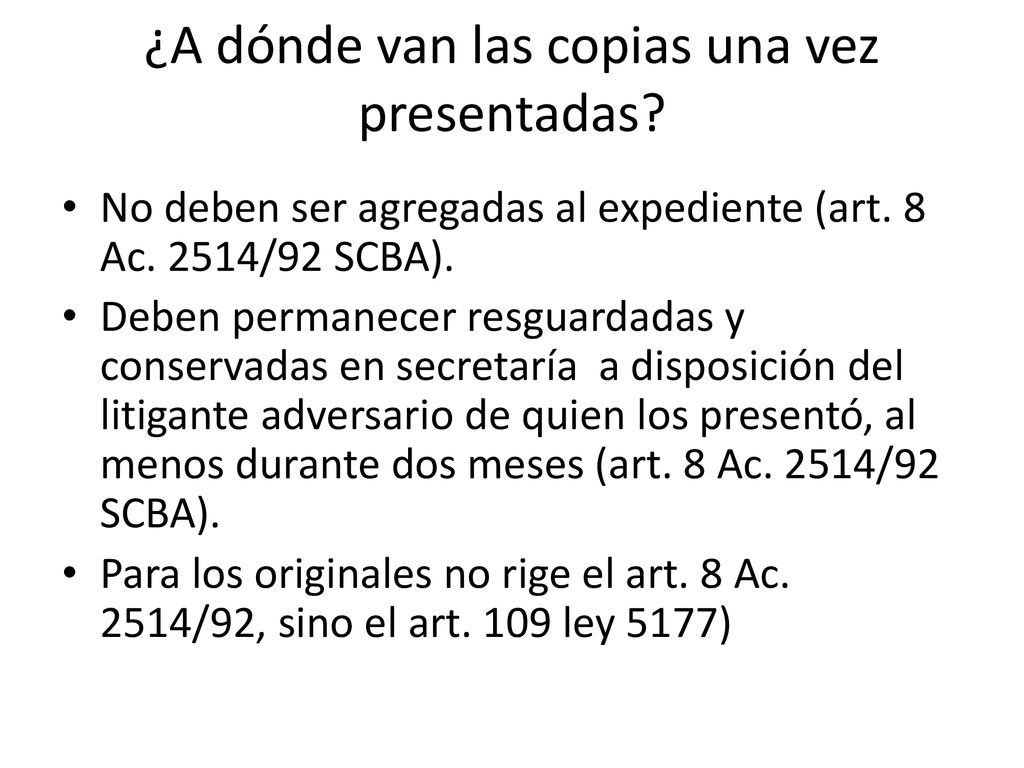 ¿A dónde van las copias una vez presentadas?

• No deben ser agregadas al expediente (art. 8 Ac. 2514/92 SCBA).

• Deben permanecer resguardadas y conservadas en secretaría  a disposición del litigante adversario de quien los presentó, al menos durante dos meses (art. 8 Ac. 2514/92 SCBA).

• Para los originales no rige el art. 8 Ac. 2514/92, sino el art. 109 ley 5177)